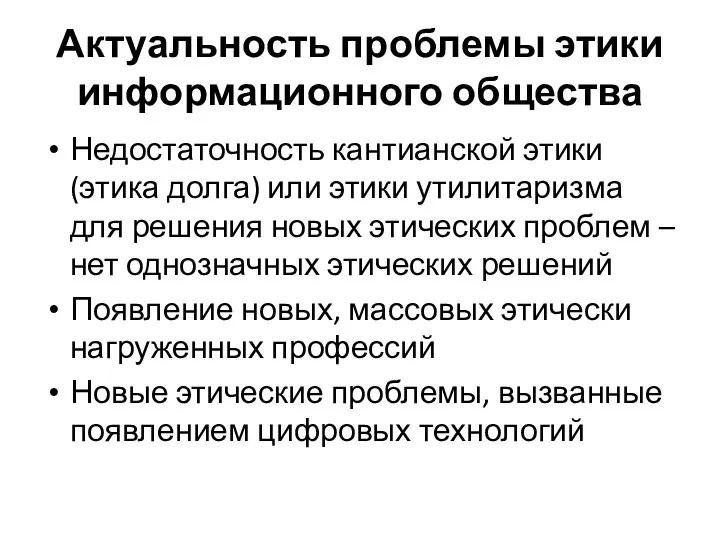 Актуальность проблемы этики информационного общества

• Недостаточность кантианской этики (этика долга) или этики утилитаризма для решения новых этических проблем – нет однозначных этических решений

• Появление новых, массовых этически нагруженных профессий

• Новые этические проблемы, вызванные появлением цифровых технологий